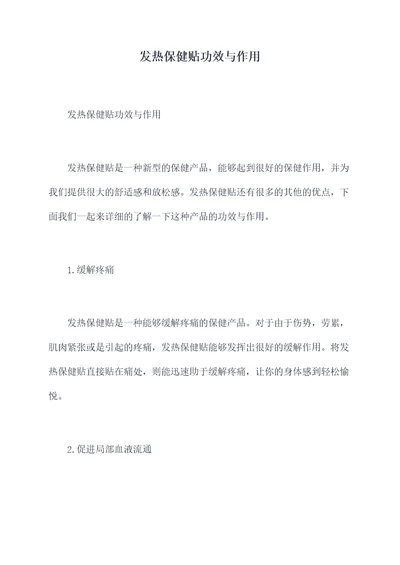 发热保健贴功效与作用

发热保健贴功效与作用

发热保健贴是一种新型的保健产品，能够起到很好的保健作用，并为我们提供很大的舒适感和放松感。发热保健贴还有很多的其他的优点，下面我们一起来详细的了解一下这种产品的功效与作用。

1.缓解疼痛

发热保健贴是一种能够缓解疼痛的保健产品。对于由于伤势，劳累，肌肉紧张或是引起的疼痛，发热保健贴能够发挥出很好的缓解作用。将发热保健贴直接贴在痛处，则能迅速助于缓解疼痛，让你的身体感到轻松愉悦。

2.促进局部血液流通